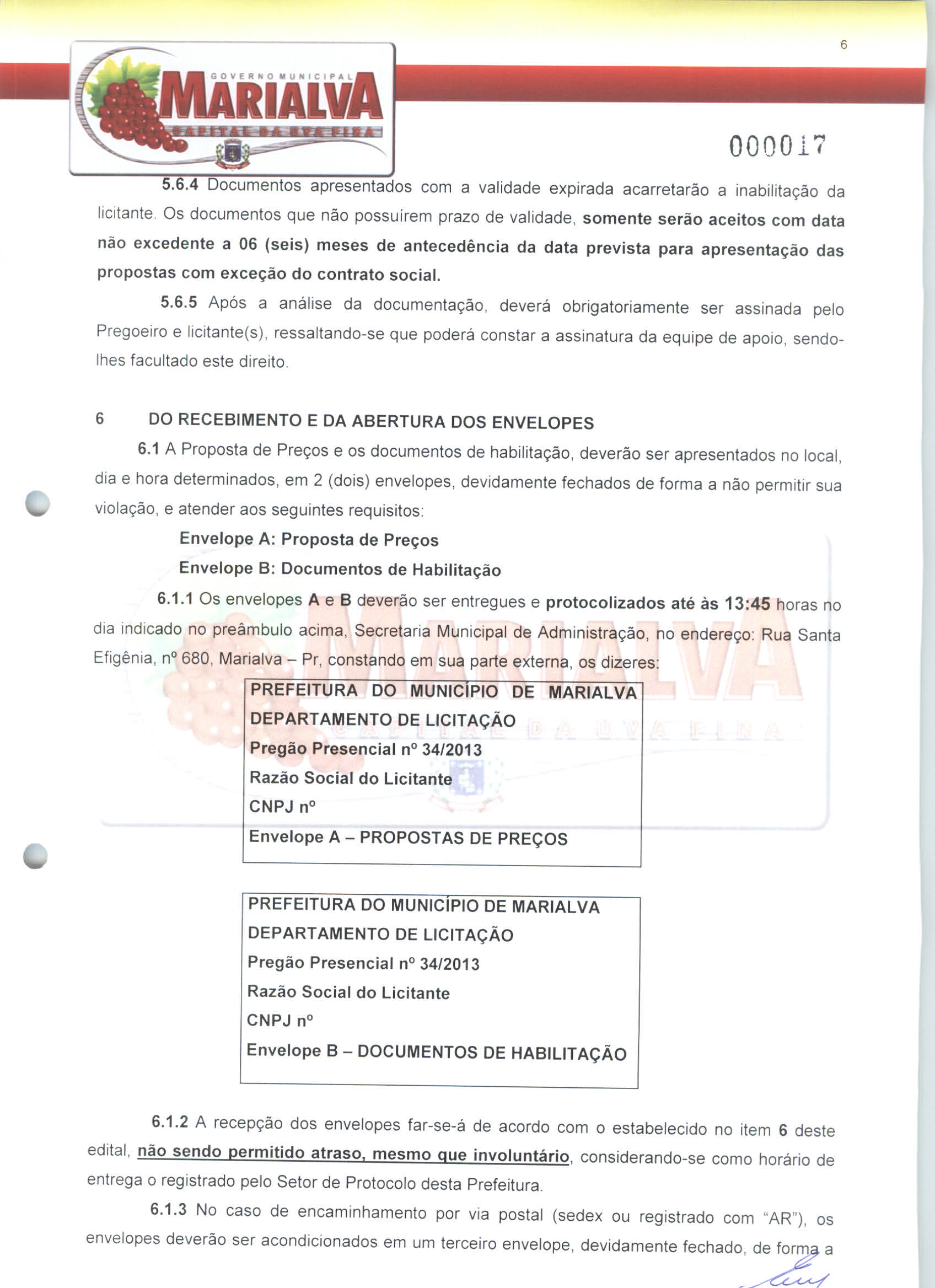 6

GOVERNO MUNICIPAL
MARIALVA
CAPITAL DA UVA FINA

000017

5.6.4 Documentos apresentados com a validade expirada acarretarão a inabilitação da licitante. Os documentos que não possuírem prazo de validade, somente serão aceitos com data não excedente a 06 (seis) meses de antecedência da data prevista para apresentação das propostas com exceção do contrato social.

5.6.5 Após a análise da documentação, deverá obrigatoriamente ser assinada pelo Pregoeiro e licitante(s), ressaltando-se que poderá constar a assinatura da equipe de apoio, sendo-lhes facultado este direito.

6 DO RECEBIMENTO E DA ABERTURA DOS ENVELOPES

6.1 A Proposta de Preços e os documentos de habilitação, deverão ser apresentados no local, dia e hora determinados, em 2 (dois) envelopes, devidamente fechados de forma a não permitir sua violação, e atender aos seguintes requisitos:

Envelope A: Proposta de Preços

Envelope B: Documentos de Habilitação

6.1.1 Os envelopes A e B deverão ser entregues e protocolizados até às 13:45 horas no dia indicado no preâmbulo acima, Secretaria Municipal de Administração, no endereço: Rua Santa Efigênia, nº 680, Marialva – Pr, constando em sua parte externa, os dizeres:

PREFEITURA DO MUNICÍPIO DE MARIALVA
DEPARTAMENTO DE LICITAÇÃO
Pregão Presencial nº 34/2013
Razão Social do Licitante
CNPJ nº
Envelope A – PROPOSTAS DE PREÇOS

PREFEITURA DO MUNICÍPIO DE MARIALVA
DEPARTAMENTO DE LICITAÇÃO
Pregão Presencial nº 34/2013
Razão Social do Licitante
CNPJ nº
Envelope B – DOCUMENTOS DE HABILITAÇÃO

6.1.2 A recepção dos envelopes far-se-á de acordo com o estabelecido no item 6 deste edital, não sendo permitido atraso, mesmo que involuntário, considerando-se como horário de entrega o registrado pelo Setor de Protocolo desta Prefeitura.

6.1.3 No caso de encaminhamento por via postal (sedex ou registrado com "AR"), os envelopes deverão ser acondicionados em um terceiro envelope, devidamente fechado, de forma a